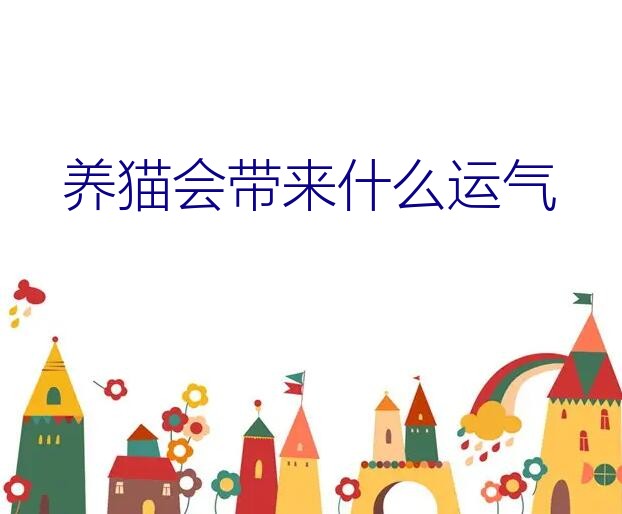 养猫会带来什么运气